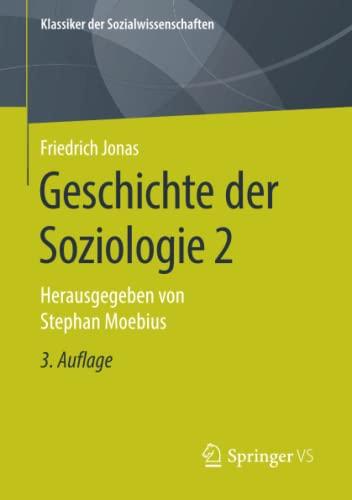 Klassiker der Sozialwissenschaften

Friedrich Jonas

Geschichte der Soziologie 2

Herausgegeben von Stephan Moebius

3. Auflage

Springer VS